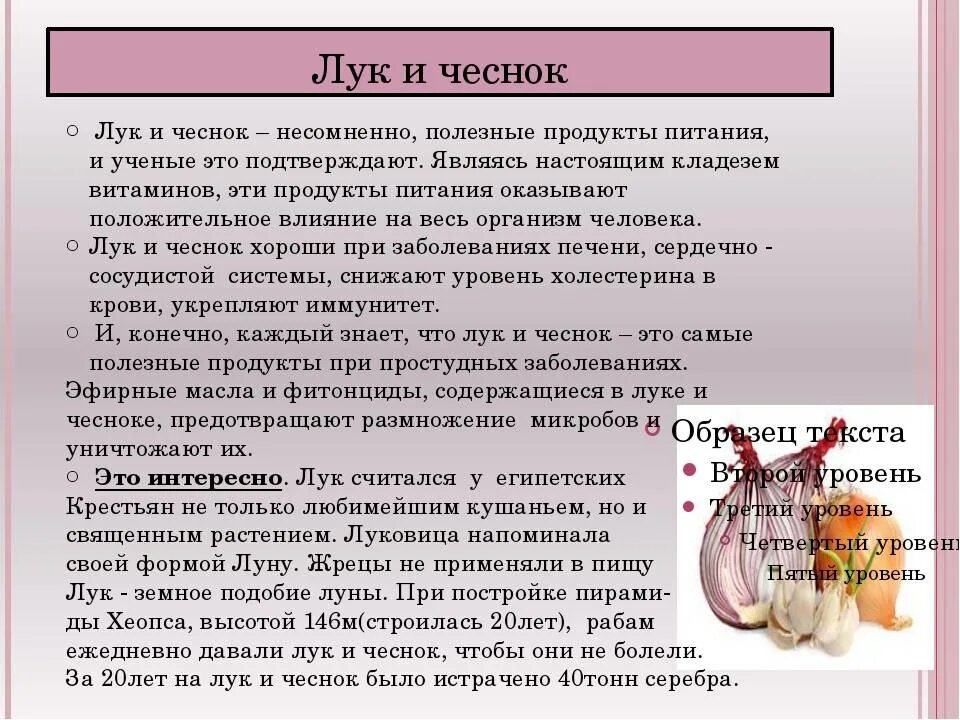 Лук и чеснок

○ Лук и чеснок – несомненно, полезные продукты питания, и ученые это подтверждают. Являясь настоящим кладезем витаминов, эти продукты питания оказывают положительное влияние на весь организм человека.
○ Лук и чеснок хороши при заболеваниях печени, сердечно - сосудистой системы, снижают уровень холестерина в крови, укрепляют иммунитет.
○ И, конечно, каждый знает, что лук и чеснок – это самые полезные продукты при простудных заболеваниях.
Эфирные масла и фитонциды, содержащиеся в луке и чесноке, предотвращают размножение микробов и уничтожают их.
○ Это интересно. Лук считался у египетских Крестьян не только любимейшим кушаньем, но и священным растением. Луковица напоминала своей формой Луну. Жрецы не применяли в пищу Лук - земное подобие луны. При постройке пирамиды Хеопса, высотой 146м(строилась 20лет), рабам ежедневно давали лук и чеснок, чтобы они не болели. За 20лет на лук и чеснок было истрачено 40тонн серебра.

Образец текста
Второй уровень
Третий уровень
Четвертый уровень
Пятый уровень